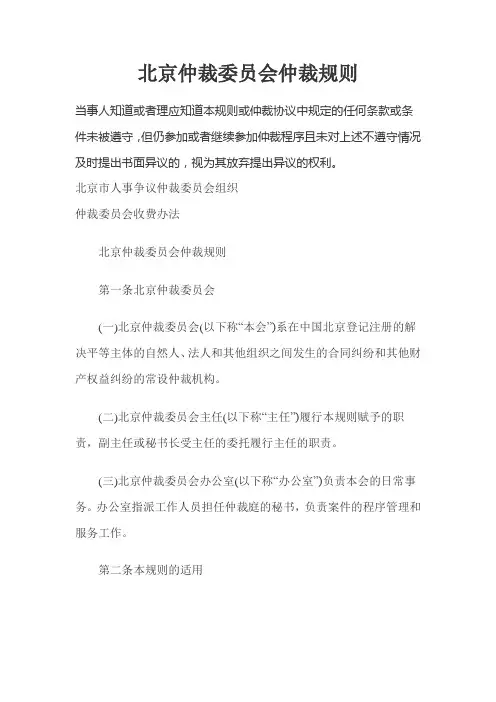 北京仲裁委员会仲裁规则

当事人知道或者理应知道本规则或仲裁协议中规定的任何条款或条件未被遵守，但仍参加或者继续参加仲裁程序且未对上述不遵守情况及时提出书面异议的，视为其放弃提出异议的权利。

北京市人事争议仲裁委员会组织

仲裁委员会收费办法

北京仲裁委员会仲裁规则

第一条北京仲裁委员会

(一)北京仲裁委员会(以下称“本会”)系在中国北京登记注册的解决平等主体的自然人、法人和其他组织之间发生的合同纠纷和其他财产权益纠纷的常设仲裁机构。

(二)北京仲裁委员会主任(以下称“主任”)履行本规则赋予的职责，副主任或秘书长受主任的委托履行主任的职责。

(三)北京仲裁委员会办公室(以下称“办公室”)负责本会的日常事务。办公室指派工作人员担任仲裁庭的秘书，负责案件的程序管理和服务工作。

第二条本规则的适用